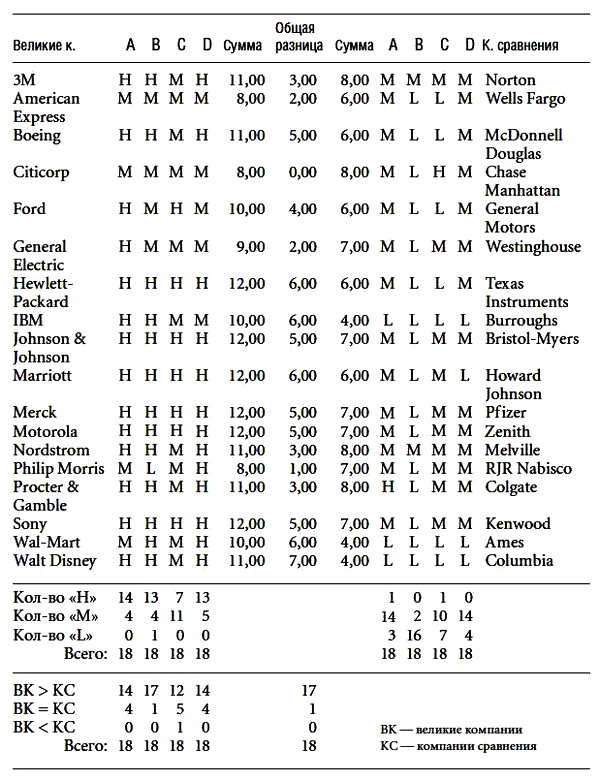 | Великие к. | A | B | C | D | Сумма | Общая разница | Сумма | A | B | C | D | К. сравнения |
|---|---|---|---|---|---|---|---|---|---|---|---|---|
| 3M | H | H | M | H | 11,00 | 3,00 | 8,00 | M | M | M | M | Norton |
| American Express | M | M | M | M | 8,00 | 2,00 | 6,00 | M | L | L | M | Wells Fargo |
| Boeing | H | H | M | H | 11,00 | 5,00 | 6,00 | M | L | L | M | McDonnell Douglas |
| Citicorp | M | M | M | M | 8,00 | 0,00 | 8,00 | M | L | H | M | Chase Manhattan |
| Ford | H | M | H | M | 10,00 | 4,00 | 6,00 | M | L | L | M | General Motors |
| General Electric | H | M | M | M | 9,00 | 2,00 | 7,00 | M | L | M | M | Westinghouse |
| Hewlett-Packard | H | H | H | H | 12,00 | 6,00 | 6,00 | M | L | L | M | Texas Instruments |
| IBM | H | H | M | M | 10,00 | 6,00 | 4,00 | L | L | L | L | Burroughs |
| Johnson & Johnson | H | H | H | H | 12,00 | 5,00 | 7,00 | M | L | M | M | Bristol-Myers |
| Marriott | H | H | H | H | 12,00 | 6,00 | 6,00 | M | L | M | L | Howard Johnson |
| Merck | H | H | H | H | 12,00 | 5,00 | 7,00 | M | L | M | M | Pfizer |
| Motorola | H | H | H | H | 12,00 | 5,00 | 7,00 | M | L | M | M | Zenith |
| Nordstrom | H | H | M | H | 11,00 | 3,00 | 8,00 | M | M | M | M | Melville |
| Philip Morris | M | L | M | H | 8,00 | 1,00 | 7,00 | M | L | M | M | RJR Nabisco |
| Procter & Gamble | H | H | M | H | 11,00 | 3,00 | 8,00 | H | L | M | M | Colgate |
| Sony | H | H | H | H | 12,00 | 5,00 | 7,00 | M | L | M | M | Kenwood |
| Wal-Mart | M | H | M | H | 10,00 | 6,00 | 4,00 | L | L | L | L | Ames |
| Walt Disney | H | H | M | H | 11,00 | 7,00 | 4,00 | L | L | L | L | Columbia |
| Кол-во «H» | 14 | 13 | 7 | 13 | | | | 1 | 0 | 1 | 0 | |
| Кол-во «M» | 4 | 4 | 11 | 5 | | | | 14 | 2 | 10 | 14 | |
| Кол-во «L» | 0 | 1 | 0 | 0 | | | | 3 | 16 | 7 | 4 | |
| Всего: | 18 | 18 | 18 | 18 | | | | 18 | 18 | 18 | 18 | |
| ВК > КС | 14 | 17 | 12 | 14 | | 17 | | | | | | |
| ВК = КС | 4 | 1 | 5 | 4 | | 1 | | | | | | |
| ВК < КС | 0 | 0 | 1 | 0 | | 0 | | | | | | |
| Всего: | 18 | 18 | 18 | 18 | | 18 | | | | | | |

ВК — великие компании
КС — компании сравнения